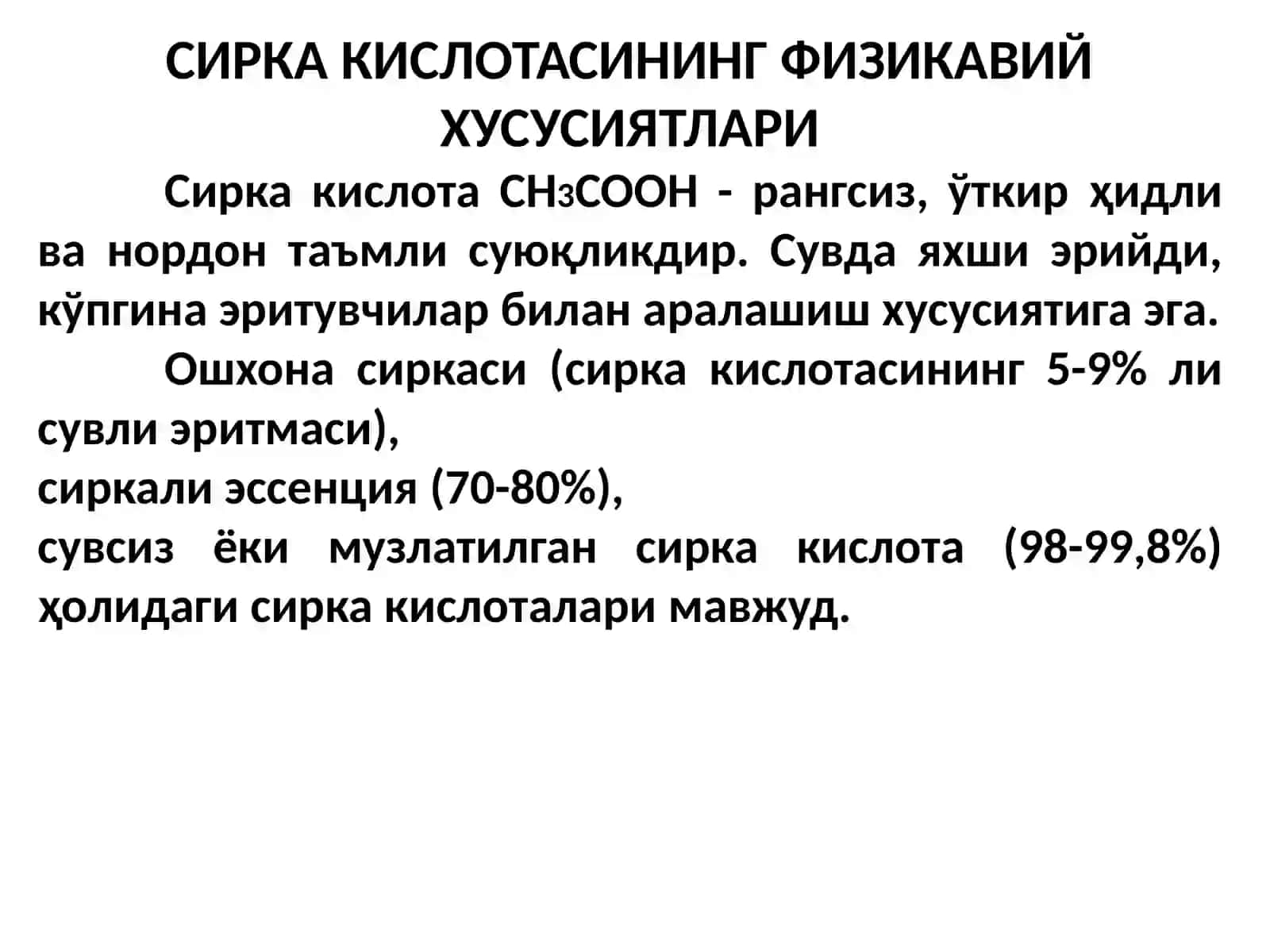 СИРКА КИСЛОТАСИНИНГ ФИЗИКАВИЙ ХУСУСИЯТЛАРИ

Сирка кислота $CH_3COOH$ - рангсиз, ўткир ҳидли ва нордон таъмли суюқликдир. Сувда яхши эрийди, кўпгина эритувчилар билан аралашиш хусусиятига эга.

Ошхона сиркаси (сирка кислотасининг 5-9% ли сувли эритмаси),
сиркали эссенция (70-80%),
сувсиз ёки музлатилган сирка кислота (98-99,8%) ҳолидаги сирка кислоталари мавжуд.